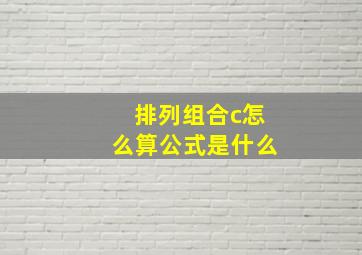 排列组合c怎么算公式是什么